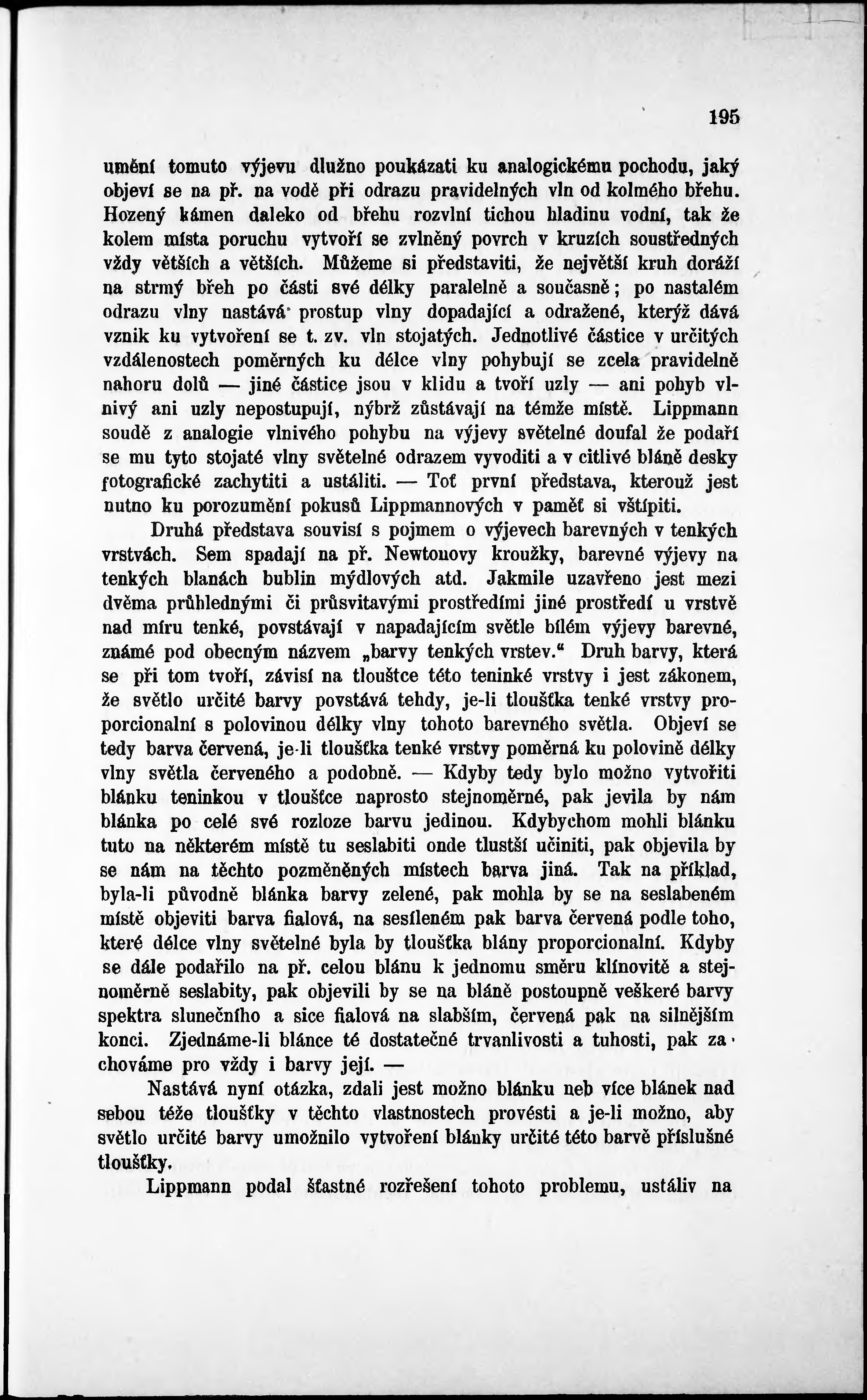 195

umění tomuto výjevu dlužno poukázati ku analogickému pochodu, jaký objeví se na př. na vodě při odrazu pravidelných vln od kolmého břehu. Hozený kámen daleko od břehu rozvlní tichou hladinu vodní, tak že kolem místa poruchu vytvoří se zvlněný povrch v kruzích soustředných vždy větších a větších. Můžeme si představiti, že největší kruh doráží na strmý břeh po části své délky paralelně a současně; po nastalém odrazu vlny nastává prostup vlny dopadající a odražené, kterýž dává vznik ku vytvoření se t. zv. vln stojatých. Jednotlivé částice v určitých vzdálenostech poměrných ku délce vlny pohybují se zcela pravidelně nahoru dolů — jiné částice jsou v klidu a tvoří uzly — ani pohyb vlnivý ani uzly nepostupují, nýbrž zůstávají na témže místě. Lippmann soudě z analogie vlnivého pohybu na výjevy světelné doufal že podaří se mu tyto stojaté vlny světelné odrazem vyvoditi a v citlivé bláně desky fotografické zachytiti a ustáliti. — Toť první představa, kterouž jest nutno ku porozumění pokusů Lippmannových v paměť si vštípiti.

Druhá představa souvisí s pojmem o výjevech barevných v tenkých vrstvách. Sem spadají na př. Newtonovy kroužky, barevné výjevy na tenkých blanách bublin mýdlových atd. Jakmile uzavřeno jest mezi dvěma průhlednými či průsvitavými prostředími jiné prostředí u vrstvě nad míru tenké, povstávají v napadajícím světle bílém výjevy barevné, známé pod obecným názvem „barvy tenkých vrstev.“ Druh barvy, která se při tom tvoří, závisí na tloušťce této teninké vrstvy i jest zákonem, že světlo určité barvy povstává tehdy, je-li tloušťka tenké vrstvy proporcionalní s polovinou délky vlny tohoto barevného světla. Objeví se tedy barva červená, je-li tloušťka tenké vrstvy poměrná ku polovině délky vlny světla červeného a podobně. — Kdyby tedy bylo možno vytvořiti blánku teninkou v tloušťce naprosto stejnoměrné, pak jevila by nám blánka po celé své rozloze barvu jedinou. Kdybychom mohli blánku tuto na některém místě tu seslabiti onde tlustší učiniti, pak objevila by se nám na těchto pozměněných místech barva jiná. Tak na příklad, byla-li původně blánka barvy zelené, pak mohla by se na seslabeném místě objeviti barva fialová, na sesíleném pak barva červená podle toho, které délce vlny světelné byla by tloušťka blány proporcionalní. Kdyby se dále podařilo na př. celou blánu k jednomu směru klínovitě a stejnoměrně seslabity, pak objevili by se na bláně postoupně veškeré barvy spektra slunečního a sice fialová na slabším, červená pak na silnějším konci. Zjednáme-li blánce té dostatečné trvanlivosti a tuhosti, pak zachováme pro vždy i barvy její. —

Nastává nyní otázka, zdali jest možno blánku neb více blánek nad sebou téže tloušťky v těchto vlastnostech provésti a je-li možno, aby světlo určité barvy umožnilo vytvoření blánky určité této barvě příslušné tloušťky.

Lippmann podal šťastné rozřešení tohoto problemu, ustáliv na